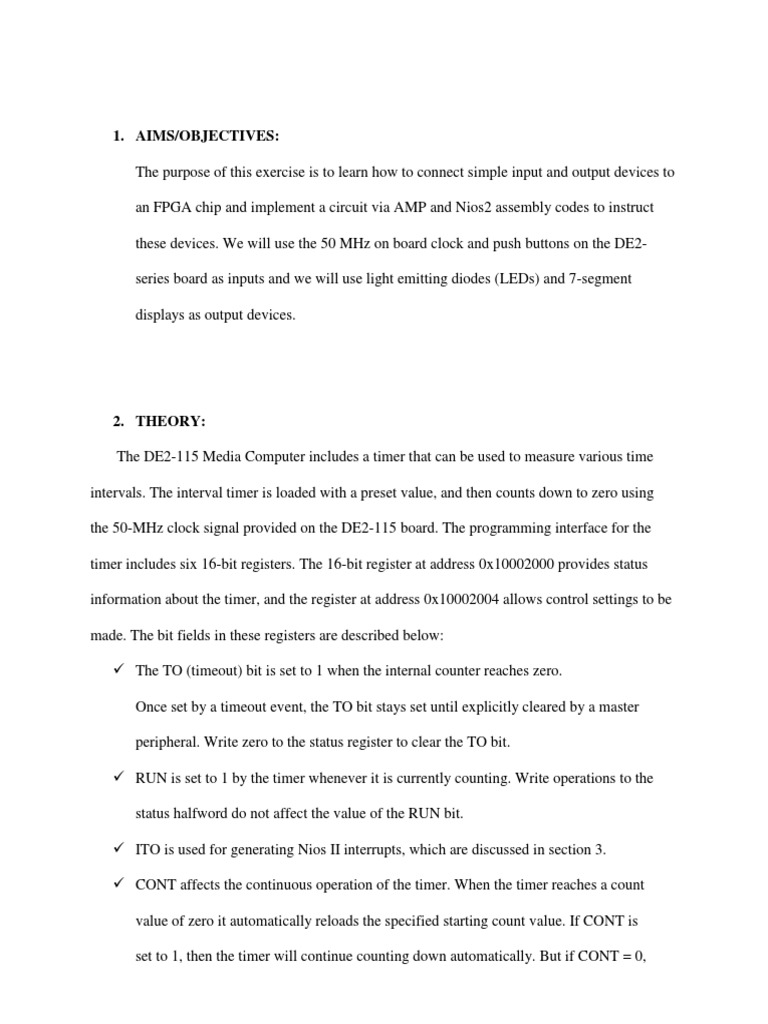 1. AIMS/OBJECTIVES:

The purpose of this exercise is to learn how to connect simple input and output devices to an FPGA chip and implement a circuit via AMP and Nios2 assembly codes to instruct these devices. We will use the 50 MHz on board clock and push buttons on the DE2-series board as inputs and we will use light emitting diodes (LEDs) and 7-segment displays as output devices.

2. THEORY:

The DE2-115 Media Computer includes a timer that can be used to measure various time intervals. The interval timer is loaded with a preset value, and then counts down to zero using the 50-MHz clock signal provided on the DE2-115 board. The programming interface for the timer includes six 16-bit registers. The 16-bit register at address 0x10002000 provides status information about the timer, and the register at address 0x10002004 allows control settings to be made. The bit fields in these registers are described below:

✓ The TO (timeout) bit is set to 1 when the internal counter reaches zero.
Once set by a timeout event, the TO bit stays set until explicitly cleared by a master peripheral. Write zero to the status register to clear the TO bit.

✓ RUN is set to 1 by the timer whenever it is currently counting. Write operations to the status halfword do not affect the value of the RUN bit.

✓ ITO is used for generating Nios II interrupts, which are discussed in section 3.

✓ CONT affects the continuous operation of the timer. When the timer reaches a count value of zero it automatically reloads the specified starting count value. If CONT is set to 1, then the timer will continue counting down automatically. But if CONT = 0,